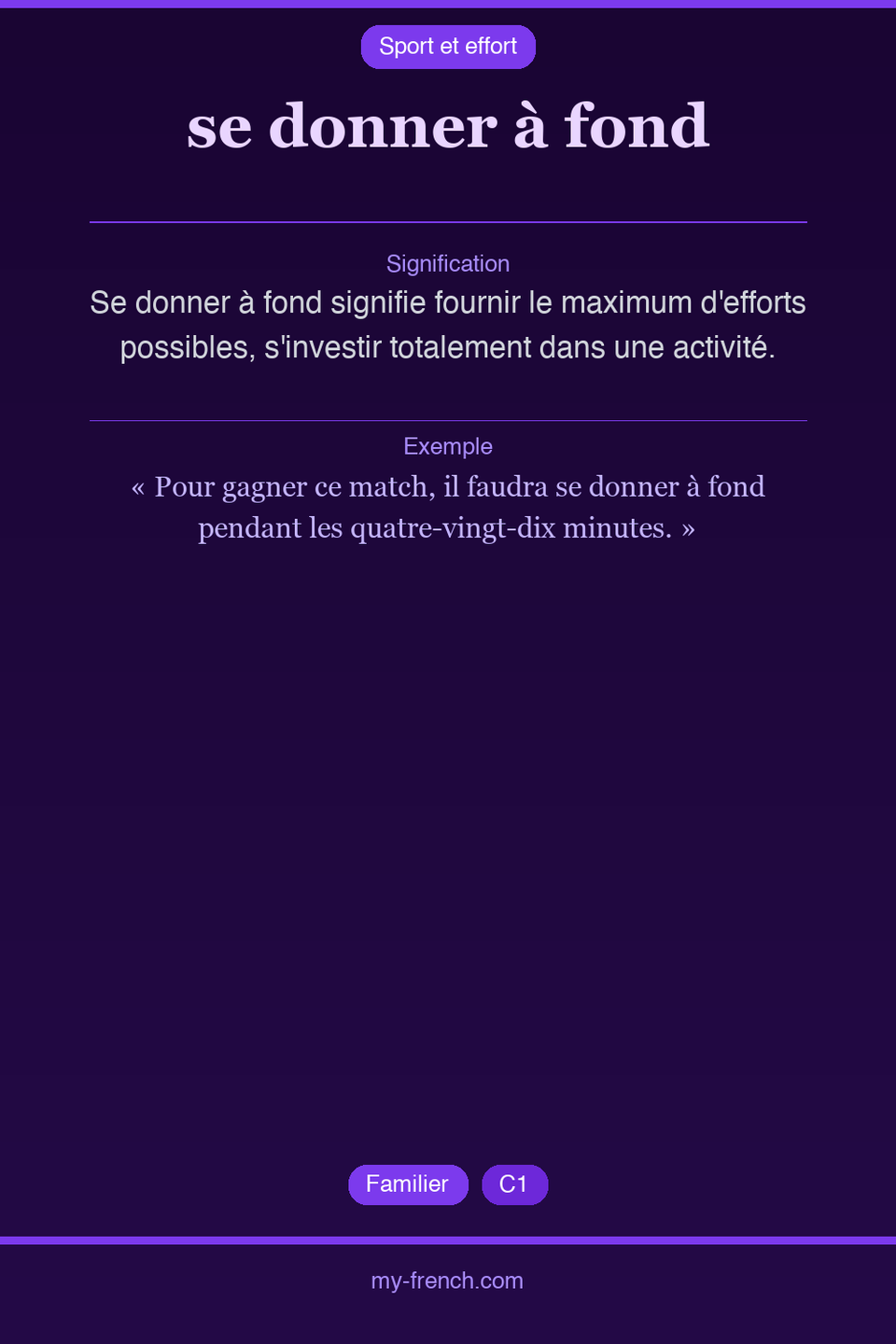 Sport et effort

se donner à fond

Signification

Se donner à fond signifie fournir le maximum d'efforts possibles, s'investir totalement dans une activité.

Exemple

« Pour gagner ce match, il faudra se donner à fond pendant les quatre-vingt-dix minutes. »

Familier C1

my-french.com